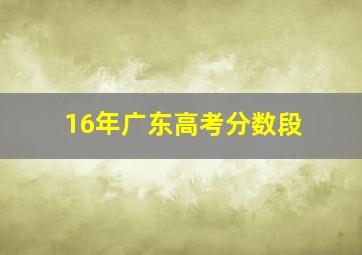 16年广东高考分数段